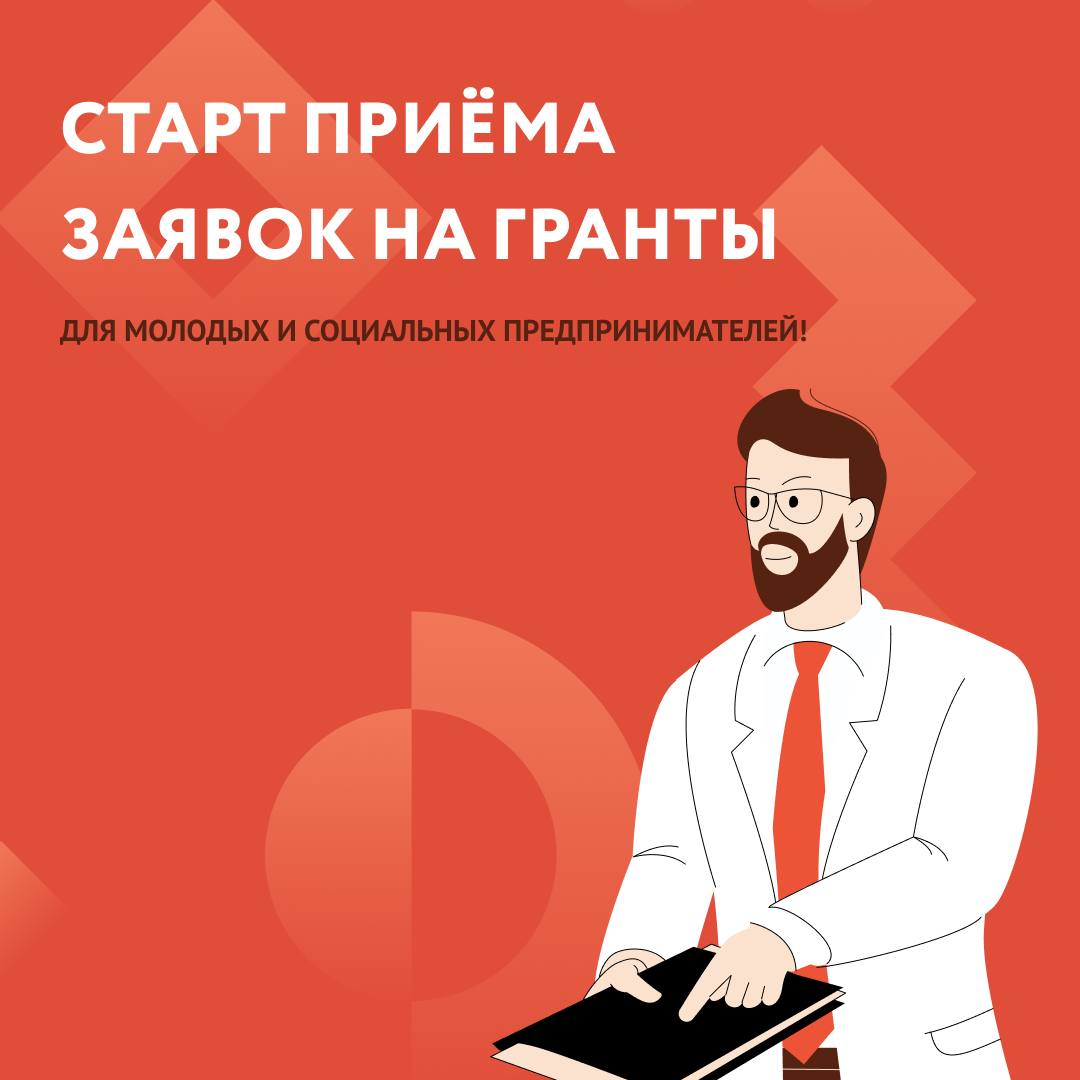 СТАРТ ПРИЁМА ЗАЯВОК НА ГРАНТЫ

ДЛЯ МОЛОДЫХ И СОЦИАЛЬНЫХ ПРЕДПРИНИМАТЕЛЕЙ!